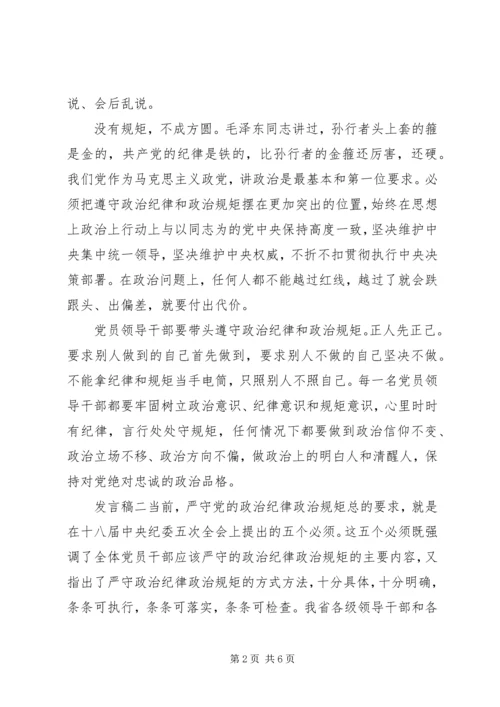 说、会后乱说。

没有规矩，不成方圆。毛泽东同志讲过，孙行者头上套的箍是金的，共产党的纪律是铁的，比孙行者的金箍还厉害，还硬。我们党作为马克思主义政党，讲政治是最基本和第一位要求。必须把遵守政治纪律和政治规矩摆在更加突出的位置，始终在思想上政治上行动上与以同志为的党中央保持高度一致，坚决维护中央集中统一领导，坚决维护中央权威，不折不扣贯彻执行中央决策部署。在政治问题上，任何人都不能越过红线，越过了就会跌跟头、出偏差，就要付出代价。

党员领导干部要带头遵守政治纪律和政治规矩。正人先正己。要求别人做到的自己首先做到，要求别人不做的自己坚决不做。不能拿纪律和规矩当手电筒，只照别人不照自己。每一名党员领导干部都要牢固树立政治意识、纪律意识和规矩意识，心里时时有纪律，言行处处守规矩，任何情况下都要做到政治信仰不变、政治立场不移、政治方向不偏，做政治上的明白人和清醒人，保持对党绝对忠诚的政治品格。

发言稿二当前，严守党的政治纪律政治规矩总的要求，就是在十八届中央纪委五次全会上提出的五个必须。这五个必须既强调了全体党员干部应该严守的政治纪律政治规矩的主要内容，又指出了严守政治纪律政治规矩的方式方法，十分具体，十分明确，条条可执行，条条可落实，条条可检查。我省各级领导干部和各

第2页 共6页